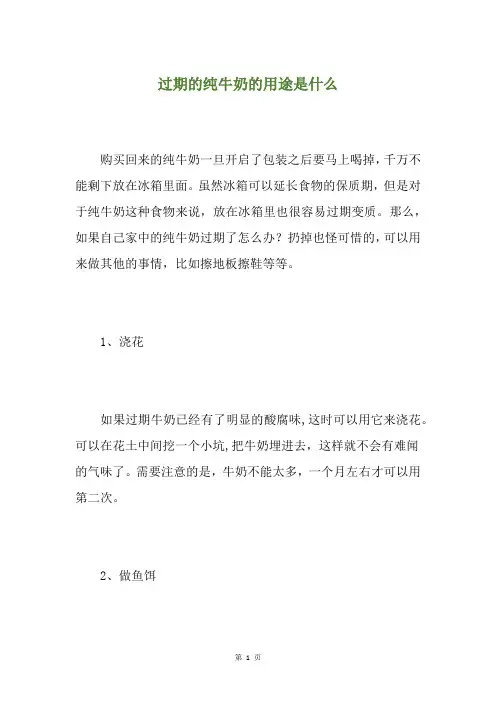 过期的纯牛奶的用途是什么

购买回来的纯牛奶一旦开启了包装之后要马上喝掉，千万不能剩下放在冰箱里面。虽然冰箱可以延长食物的保质期，但是对于纯牛奶这种食物来说，放在冰箱里也很容易过期变质。那么，如果自己家中的纯牛奶过期了怎么办？扔掉也怪可惜的，可以用来做其他的事情，比如擦地板擦鞋等等。

1、浇花

如果过期牛奶已经有了明显的酸腐味,这时可以用它来浇花。可以在花土中间挖一个小坑,把牛奶埋进去，这样就不会有难闻的气味了。需要注意的是，牛奶不能太多，一个月左右才可以用第二次。

2、做鱼饵

第 1 页